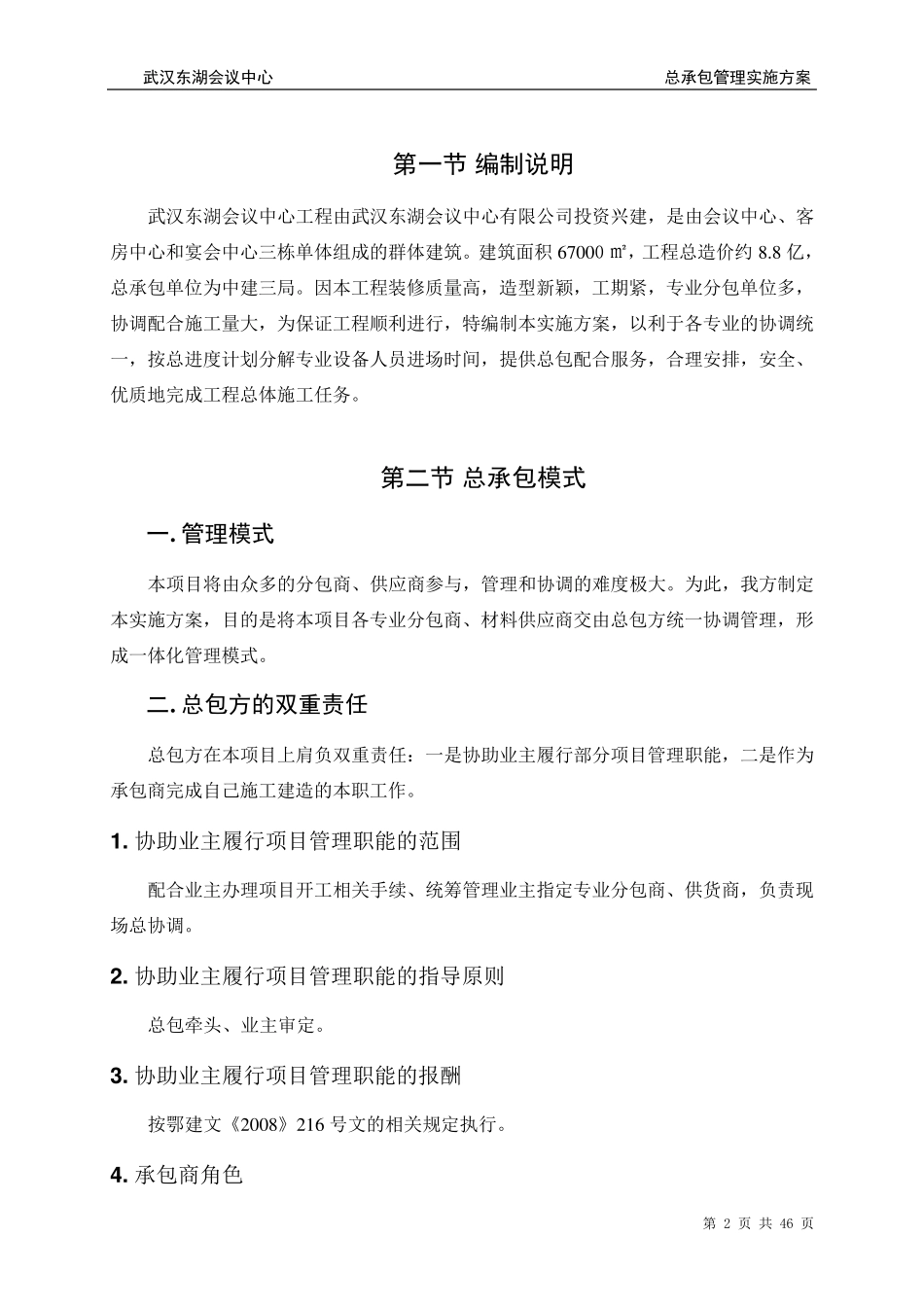 武汉东湖会议中心　总承包管理实施方案

第一节 编制说明

武汉东湖会议中心工程由武汉东湖会议中心有限公司投资兴建，是由会议中心、客房中心和宴会中心三栋单体组成的群体建筑。建筑面积 67000 ㎡，工程总造价约 8.8 亿，总承包单位为中建三局。因本工程装修质量高，造型新颖，工期紧，专业分包单位多，协调配合施工量大，为保证工程顺利进行，特编制本实施方案，以利于各专业的协调统一，按总进度计划分解专业设备人员进场时间，提供总包配合服务，合理安排，安全、优质地完成工程总体施工任务。

第二节 总承包模式

一. 管理模式

本项目将由众多的分包商、供应商参与，管理和协调的难度极大。为此，我方制定本实施方案，目的是将本项目各专业分包商、材料供应商交由总包方统一协调管理，形成一体化管理模式。

二. 总包方的双重责任

总包方在本项目上肩负双重责任：一是协助业主履行部分项目管理职能，二是作为承包商完成自己施工建造的本职工作。

1. 协助业主履行项目管理职能的范围

配合业主办理项目开工相关手续、统筹管理业主指定专业分包商、供货商，负责现场总协调。

2. 协助业主履行项目管理职能的指导原则

总包牵头、业主审定。

3. 协助业主履行项目管理职能的报酬

按鄂建文《2008》216 号文的相关规定执行。

4. 承包商角色

第 2 页 共 46 页